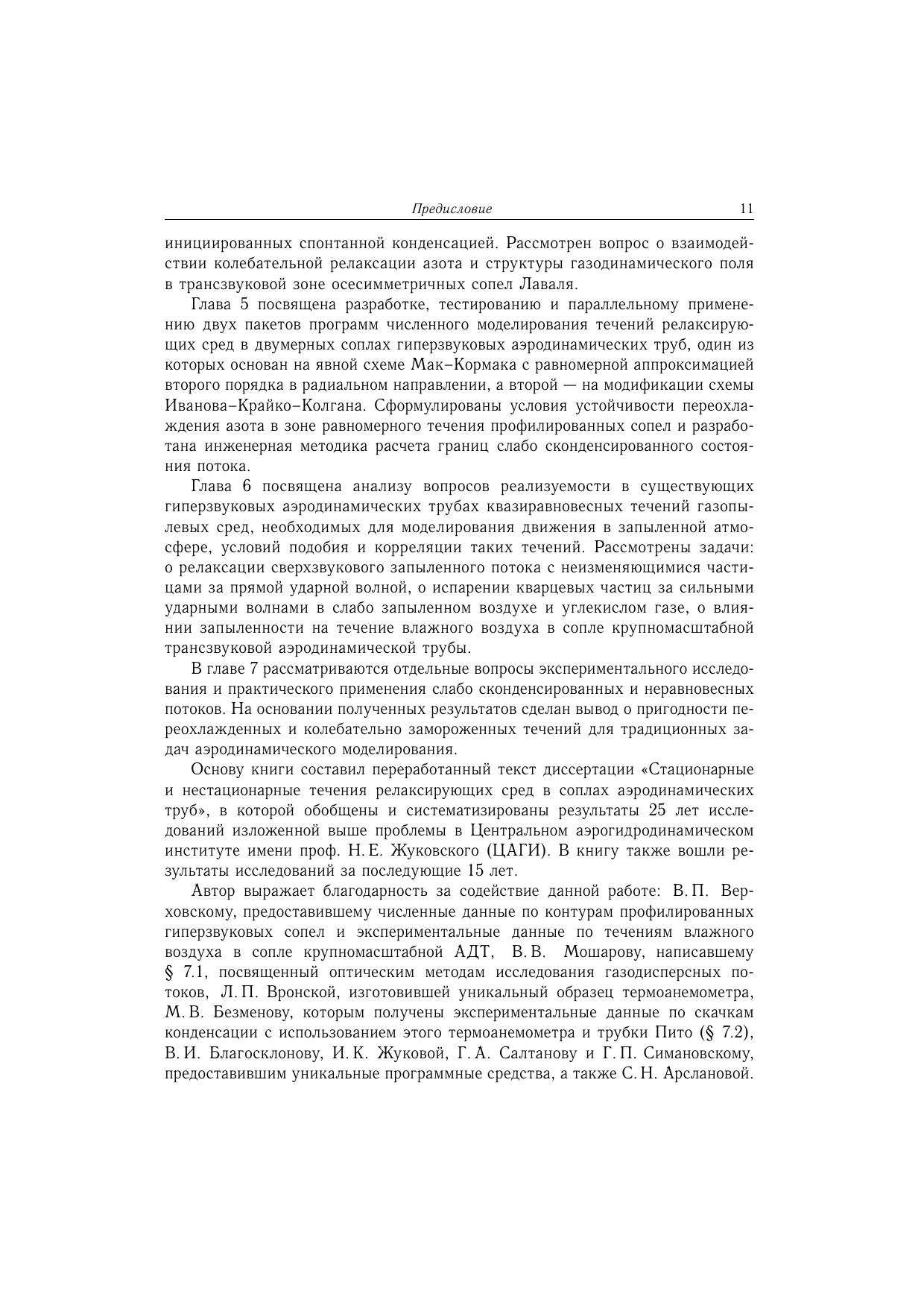 Предисловие 11

инициированных спонтанной конденсацией. Рассмотрен вопрос о взаимодействии колебательной релаксации азота и структуры газодинамического поля в трансзвуковой зоне осесимметричных сопел Лаваля.

Глава 5 посвящена разработке, тестированию и параллельному применению двух пакетов программ численного моделирования течений релаксирующих сред в двумерных соплах гиперзвуковых аэродинамических труб, один из которых основан на явной схеме Мак–Кормака с равномерной аппроксимацией второго порядка в радиальном направлении, а второй — на модификации схемы Иванова–Крайко–Колгана. Сформулированы условия устойчивости переохлаждения азота в зоне равномерного течения профилированных сопел и разработана инженерная методика расчета границ слабо сконденсированного состояния потока.

Глава 6 посвящена анализу вопросов реализуемости в существующих гиперзвуковых аэродинамических трубах квазиравновесных течений газопылевых сред, необходимых для моделирования движения в запыленной атмосфере, условий подобия и корреляции таких течений. Рассмотрены задачи: о релаксации сверхзвукового запыленного потока с неизменяющимися частицами за прямой ударной волной, о испарении кварцевых частиц за сильными ударными волнами в слабо запыленном воздухе и углекислом газе, о влиянии запыленности на течение влажного воздуха в сопле крупномасштабной трансзвуковой аэродинамической трубы.

В главе 7 рассматриваются отдельные вопросы экспериментального исследования и практического применения слабо сконденсированных и неравновесных потоков. На основании полученных результатов сделан вывод о пригодности переохлажденных и колебательно замороженных течений для традиционных задач аэродинамического моделирования.

Основу книги составил переработанный текст диссертации «Стационарные и нестационарные течения релаксирующих сред в соплах аэродинамических труб», в которой обобщены и систематизированы результаты 25 лет исследований изложенной выше проблемы в Центральном аэрогидродинамическом институте имени проф. Н. Е. Жуковского (ЦАГИ). В книгу также вошли результаты исследований за последующие 15 лет.

Автор выражает благодарность за содействие данной работе: В. П. Верховскому, предоставившему численные данные по контурам профилированных гиперзвуковых сопел и экспериментальные данные по течениям влажного воздуха в сопле крупномасштабной АДТ, В. В. Мошарову, написавшему § 7.1, посвященный оптическим методам исследования газодисперсных потоков, Л. П. Вронской, изготовившей уникальный образец термоанемометра, М. В. Безменову, которым получены экспериментальные данные по скачкам конденсации с использованием этого термоанемометра и трубки Пито (§ 7.2), В. И. Благосклонову, И. К. Жуковой, Г. А. Салтанову и Г. П. Симановскому, предоставившим уникальные программные средства, а также С. Н. Арслановой.